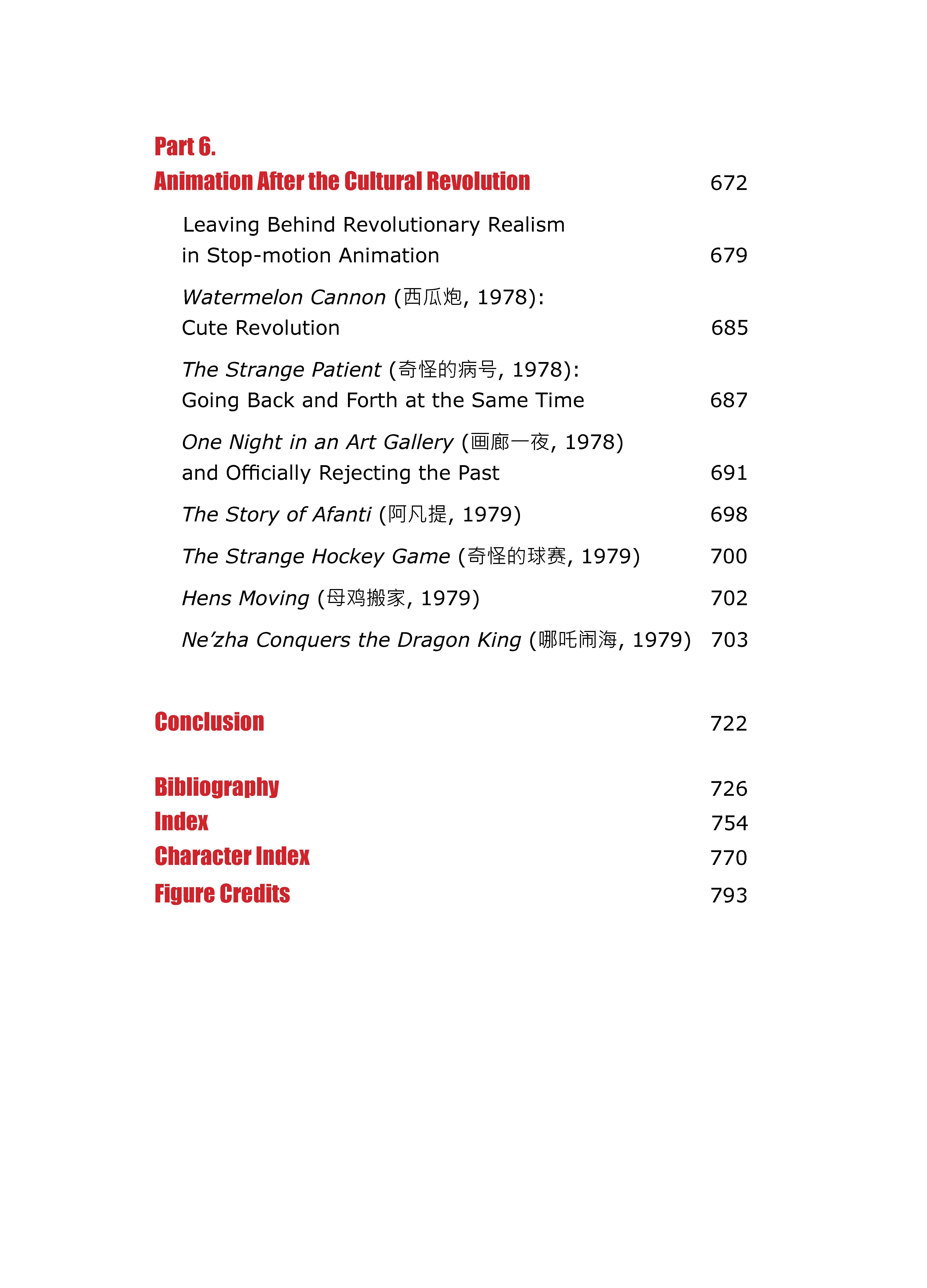 Part 6.
Animation After the Cultural Revolution 672

Leaving Behind Revolutionary Realism in Stop-motion Animation 679

Watermelon Cannon (西瓜炮, 1978): Cute Revolution 685

The Strange Patient (奇怪的病号, 1978): Going Back and Forth at the Same Time 687

One Night in an Art Gallery (画廊一夜, 1978) and Officially Rejecting the Past 691

The Story of Afanti (阿凡提, 1979) 698

The Strange Hockey Game (奇怪的球赛, 1979) 700

Hens Moving (母鸡搬家, 1979) 702

Ne'zha Conquers the Dragon King (哪吒闹海, 1979) 703

Conclusion 722

Bibliography 726
Index 754
Character Index 770
Figure Credits 793